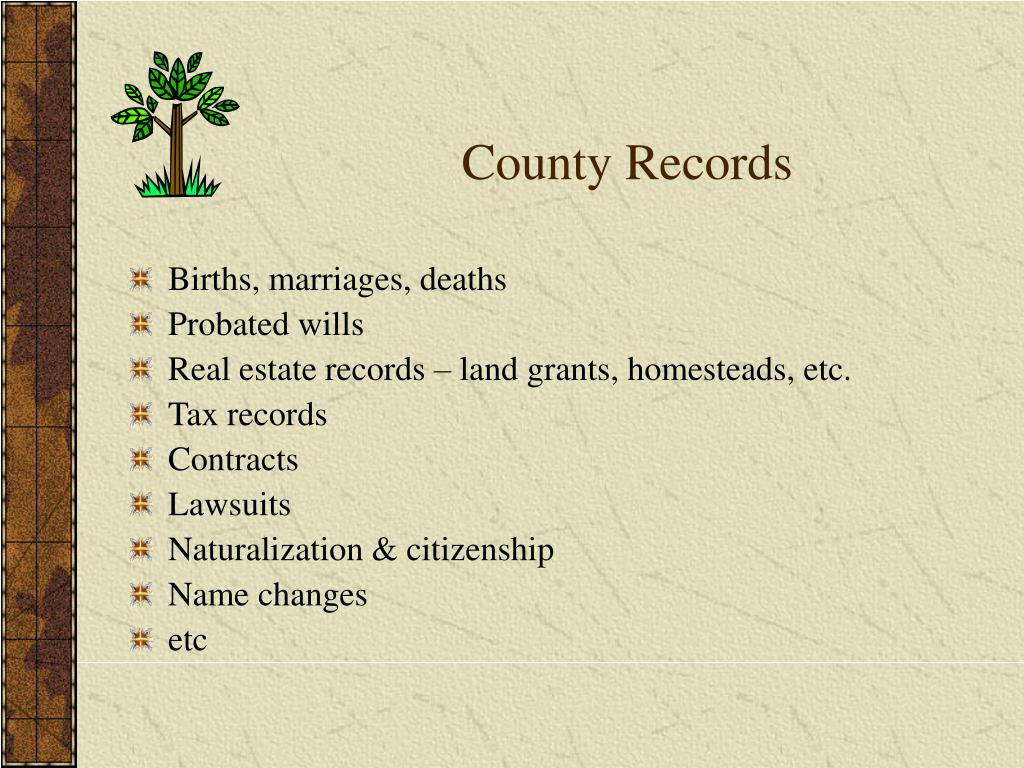 County Records

Births, marriages, deaths
Probated wills
Real estate records – land grants, homesteads, etc.
Tax records
Contracts
Lawsuits
Naturalization & citizenship
Name changes
etc